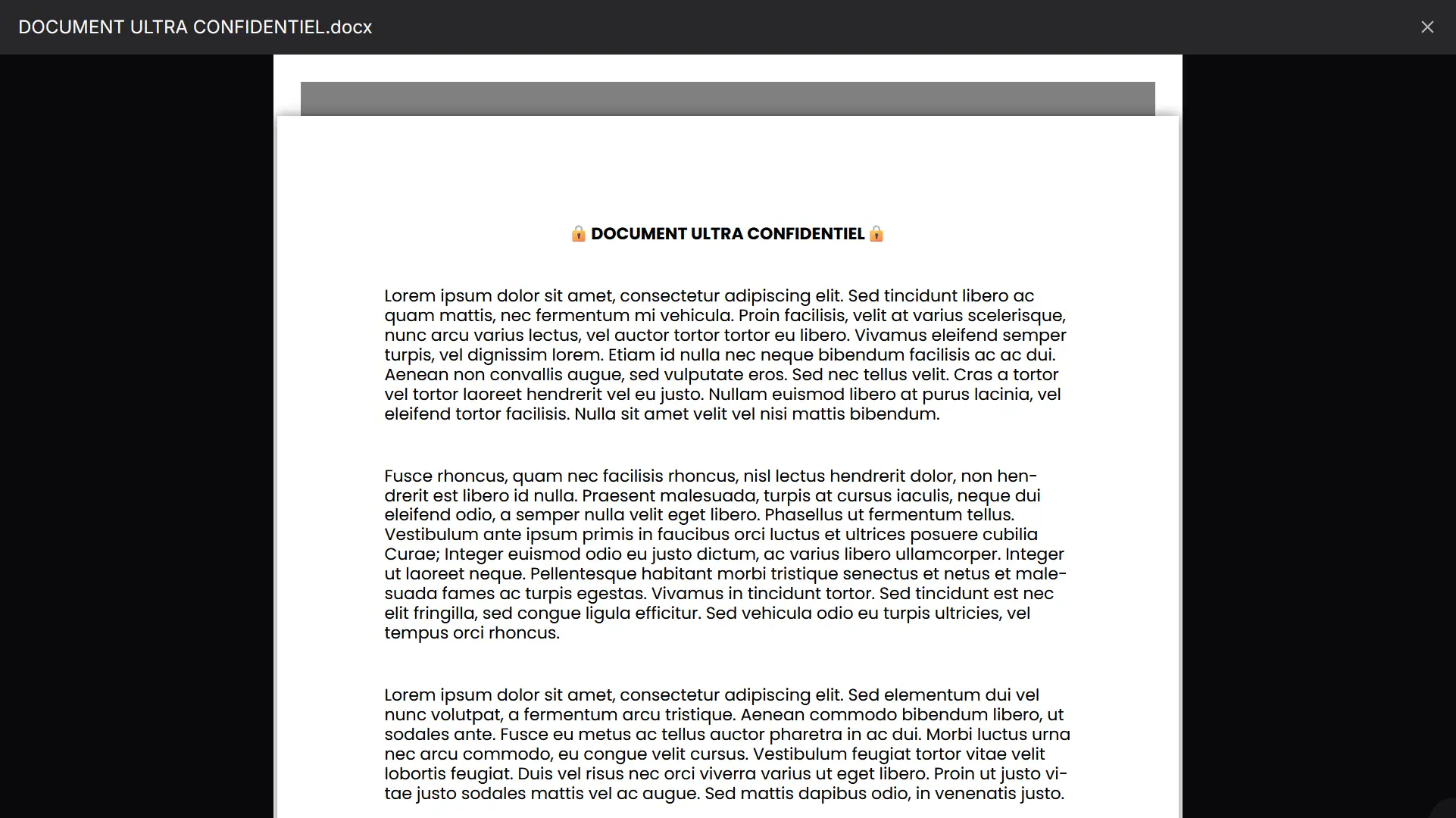 DOCUMENT ULTRA CONFIDENTIEL.docx

🔒 DOCUMENT ULTRA CONFIDENTIEL 🔒

Lorem ipsum dolor sit amet, consectetur adipiscing elit. Sed tincidunt libero ac quam mattis, nec fermentum mi vehicula. Proin facilisis, velit at varius scelerisque, nunc arcu varius lectus, vel auctor tortor tortor eu libero. Vivamus eleifend semper turpis, vel dignissim lorem. Etiam id nulla nec neque bibendum facilisis ac ac dui. Aenean non convallis augue, sed vulputate eros. Sed nec tellus velit. Cras a tortor vel tortor laoreet hendrerit vel eu justo. Nullam euismod libero at purus lacinia, vel eleifend tortor facilisis. Nulla sit amet velit vel nisi mattis bibendum.

Fusce rhoncus, quam nec facilisis rhoncus, nisl lectus hendrerit dolor, non hendrerit est libero id nulla. Praesent malesuada, turpis at cursus iaculis, neque dui eleifend odio, a semper nulla velit eget libero. Phasellus ut fermentum tellus. Vestibulum ante ipsum primis in faucibus orci luctus et ultrices posuere cubilia Curae; Integer euismod odio eu justo dictum, ac varius libero ullamcorper. Integer ut laoreet neque. Pellentesque habitant morbi tristique senectus et netus et malesuada fames ac turpis egestas. Vivamus in tincidunt tortor. Sed tincidunt est nec elit fringilla, sed congue ligula efficitur. Sed vehicula odio eu turpis ultricies, vel tempus orci rhoncus.

Lorem ipsum dolor sit amet, consectetur adipiscing elit. Sed elementum dui vel nunc volutpat, a fermentum arcu tristique. Aenean commodo bibendum libero, ut sodales ante. Fusce eu metus ac tellus auctor pharetra in ac dui. Morbi luctus urna nec arcu commodo, eu congue velit cursus. Vestibulum feugiat tortor vitae velit lobortis feugiat. Duis vel risus nec orci viverra varius ut eget libero. Proin ut justo vitae justo sodales mattis vel ac augue. Sed mattis dapibus odio, in venenatis justo.